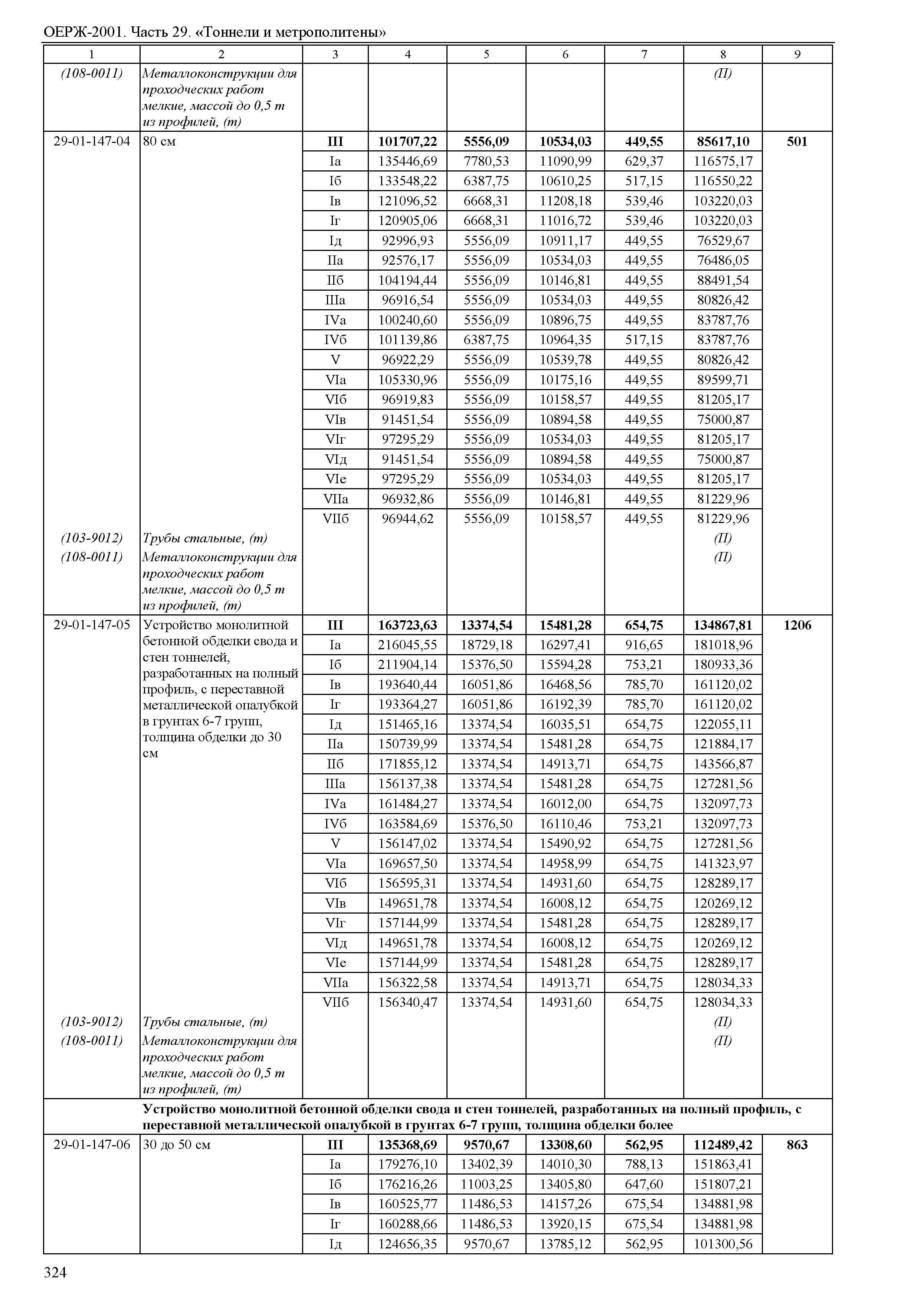 ОЕРЖ-2001. Часть 29. «Тоннели и метрополитены»

| 1 | 2 | 3 | 4 | 5 | 6 | 7 | 8 | 9 |
|---|---|---|---|---|---|---|---|---|
| (108-0011) | Металлоконструкции для проходческих работ мелкие, массой до 0,5 т из профилей, (т) | | | | | | (П) | |
| 29-01-147-04 | 80 см | III | 101707,22 | 5556,09 | 10534,03 | 449,55 | 85617,10 | 501 |
| | | Iа | 135446,69 | 7780,53 | 11090,99 | 629,37 | 116575,17 | |
| | | Iб | 133548,22 | 6387,75 | 10610,25 | 517,15 | 116550,22 | |
| | | Iв | 121096,52 | 6668,31 | 11208,18 | 539,46 | 103220,03 | |
| | | Iг | 120905,06 | 6668,31 | 11016,72 | 539,46 | 103220,03 | |
| | | Iд | 92996,93 | 5556,09 | 10911,17 | 449,55 | 76529,67 | |
| | | IIа | 92576,17 | 5556,09 | 10534,03 | 449,55 | 76486,05 | |
| | | IIб | 104194,44 | 5556,09 | 10146,81 | 449,55 | 88491,54 | |
| | | IIIа | 96916,54 | 5556,09 | 10534,03 | 449,55 | 80826,42 | |
| | | IVа | 100240,60 | 5556,09 | 10896,75 | 449,55 | 83787,76 | |
| | | IVб | 101139,86 | 6387,75 | 10964,35 | 517,15 | 83787,76 | |
| | | V | 96922,29 | 5556,09 | 10539,78 | 449,55 | 80826,42 | |
| | | VIа | 105330,96 | 5556,09 | 10175,16 | 449,55 | 89599,71 | |
| | | VIб | 96919,83 | 5556,09 | 10158,57 | 449,55 | 81205,17 | |
| | | VIв | 91451,54 | 5556,09 | 10894,58 | 449,55 | 75000,87 | |
| | | VIг | 97295,29 | 5556,09 | 10534,03 | 449,55 | 81205,17 | |
| | | VIд | 91451,54 | 5556,09 | 10894,58 | 449,55 | 75000,87 | |
| | | VIе | 97295,29 | 5556,09 | 10534,03 | 449,55 | 81205,17 | |
| | | VIIа | 96932,86 | 5556,09 | 10146,81 | 449,55 | 81229,96 | |
| | | VIIб | 96944,62 | 5556,09 | 10158,57 | 449,55 | 81229,96 | |
| (103-9012) | Трубы стальные, (т) | | | | | | (П) | |
| (108-0011) | Металлоконструкции для проходческих работ мелкие, массой до 0,5 т из профилей, (т) | | | | | | (П) | |
| 29-01-147-05 | Устройство монолитной бетонной обделки свода и стен тоннелей, разработанных на полный профиль, с переставной металлической опалубкой в грунтах 6-7 групп, толщина обделки до 30 см | III | 163723,63 | 13374,54 | 15481,28 | 654,75 | 134867,81 | 1206 |
| | | Iа | 216045,55 | 18729,18 | 16297,41 | 916,65 | 181018,96 | |
| | | Iб | 211904,14 | 15376,50 | 15594,28 | 753,21 | 180933,36 | |
| | | Iв | 193640,44 | 16051,86 | 16468,56 | 785,70 | 161120,02 | |
| | | Iг | 193364,27 | 16051,86 | 16192,39 | 785,70 | 161120,02 | |
| | | Iд | 151465,16 | 13374,54 | 16035,51 | 654,75 | 122055,11 | |
| | | IIа | 150739,99 | 13374,54 | 15481,28 | 654,75 | 121884,17 | |
| | | IIб | 171855,12 | 13374,54 | 14913,71 | 654,75 | 143566,87 | |
| | | IIIа | 156137,38 | 13374,54 | 15481,28 | 654,75 | 127281,56 | |
| | | IVа | 161484,27 | 13374,54 | 16012,00 | 654,75 | 132097,73 | |
| | | IVб | 163584,69 | 15376,50 | 16110,46 | 753,21 | 132097,73 | |
| | | V | 156147,02 | 13374,54 | 15490,92 | 654,75 | 127281,56 | |
| | | VIа | 169657,50 | 13374,54 | 14958,99 | 654,75 | 141323,97 | |
| | | VIб | 156595,31 | 13374,54 | 14931,60 | 654,75 | 128289,17 | |
| | | VIв | 149651,78 | 13374,54 | 16008,12 | 654,75 | 120269,12 | |
| | | VIг | 157144,99 | 13374,54 | 15481,28 | 654,75 | 128289,17 | |
| | | VIд | 149651,78 | 13374,54 | 16008,12 | 654,75 | 120269,12 | |
| | | VIе | 157144,99 | 13374,54 | 15481,28 | 654,75 | 128289,17 | |
| | | VIIа | 156322,58 | 13374,54 | 14913,71 | 654,75 | 128034,33 | |
| | | VIIб | 156340,47 | 13374,54 | 14931,60 | 654,75 | 128034,33 | |
| (103-9012) | Трубы стальные, (т) | | | | | | (П) | |
| (108-0011) | Металлоконструкции для проходческих работ мелкие, массой до 0,5 т из профилей, (т) | | | | | | (П) | |
| | Устройство монолитной бетонной обделки свода и стен тоннелей, разработанных на полный профиль, с переставной металлической опалубкой в грунтах 6-7 групп, толщина обделки более | | | | | | | |
| 29-01-147-06 | 30 до 50 см | III | 135368,69 | 9570,67 | 13308,60 | 562,95 | 112489,42 | 863 |
| | | Iа | 179276,10 | 13402,39 | 14010,30 | 788,13 | 151863,41 | |
| | | Iб | 176216,26 | 11003,25 | 13405,80 | 647,60 | 151807,21 | |
| | | Iв | 160525,77 | 11486,53 | 14157,26 | 675,54 | 134881,98 | |
| | | Iг | 160288,66 | 11486,53 | 13920,15 | 675,54 | 134881,98 | |
| | | Iд | 124656,35 | 9570,67 | 13785,12 | 562,95 | 101300,56 | |

324